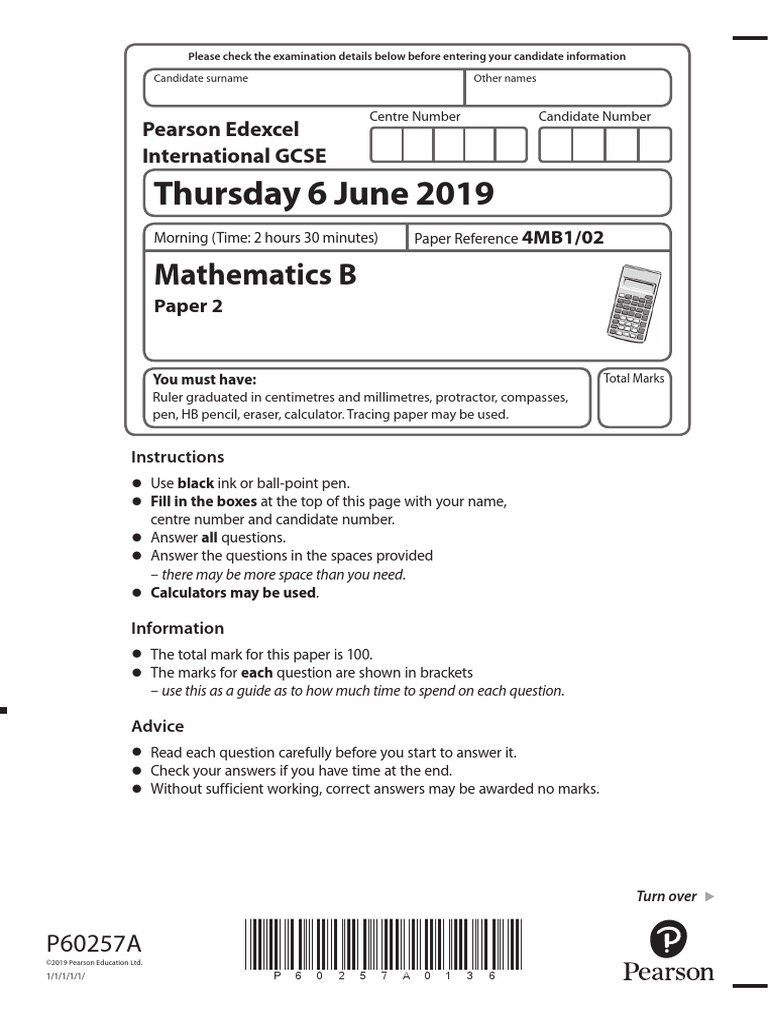 Please check the examination details below before entering your candidate information

Candidate surname

Other names

Pearson Edexcel International GCSE

Centre Number

Candidate Number

Thursday 6 June 2019

Morning (Time: 2 hours 30 minutes)

Paper Reference 4MB1/02

Mathematics B
Paper 2

You must have:
Ruler graduated in centimetres and millimetres, protractor, compasses, pen, HB pencil, eraser, calculator. Tracing paper may be used.

Total Marks

Instructions

● Use black ink or ball-point pen.
● Fill in the boxes at the top of this page with your name, centre number and candidate number.
● Answer all questions.
● Answer the questions in the spaces provided
– there may be more space than you need.
● Calculators may be used.

Information

● The total mark for this paper is 100.
● The marks for each question are shown in brackets
– use this as a guide as to how much time to spend on each question.

Advice

● Read each question carefully before you start to answer it.
● Check your answers if you have time at the end.
● Without sufficient working, correct answers may be awarded no marks.

Turn over ▶

P60257A
©2019 Pearson Education Ltd.
1/1/1/1/1/

P 6 0 2 5 7 A 0 1 3 6

Pearson